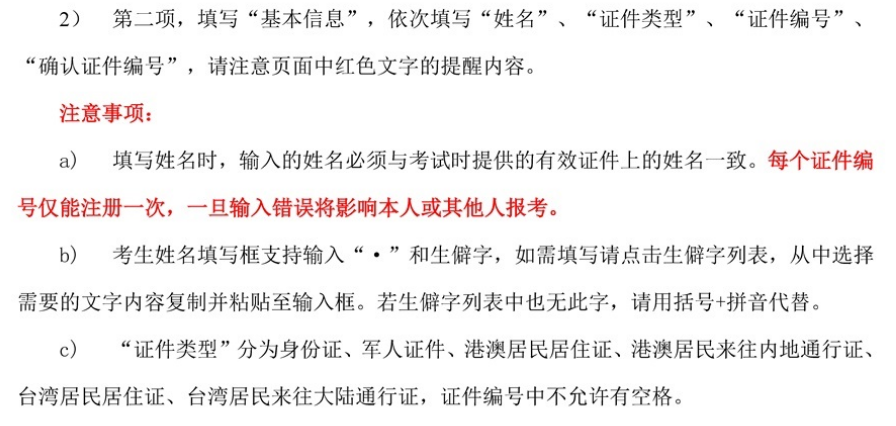 2） 第二项，填写“基本信息”，依次填写“姓名”、“证件类型”、“证件编号”、“确认证件编号”，请注意页面中红色文字的提醒内容。

注意事项：

a） 填写姓名时，输入的姓名必须与考试时提供的有效证件上的姓名一致。每个证件编号仅能注册一次，一旦输入错误将影响本人或其他人报考。

b） 考生姓名填写框支持输入“·”和生僻字，如需填写请点击生僻字列表，从中选择需要的文字内容复制并粘贴至输入框。若生僻字列表中也无此字，请用括号+拼音代替。

c） “证件类型”分为身份证、军人证件、港澳居民居住证、港澳居民来往内地通行证、台湾居民居住证、台湾居民来往大陆通行证，证件编号中不允许有空格。